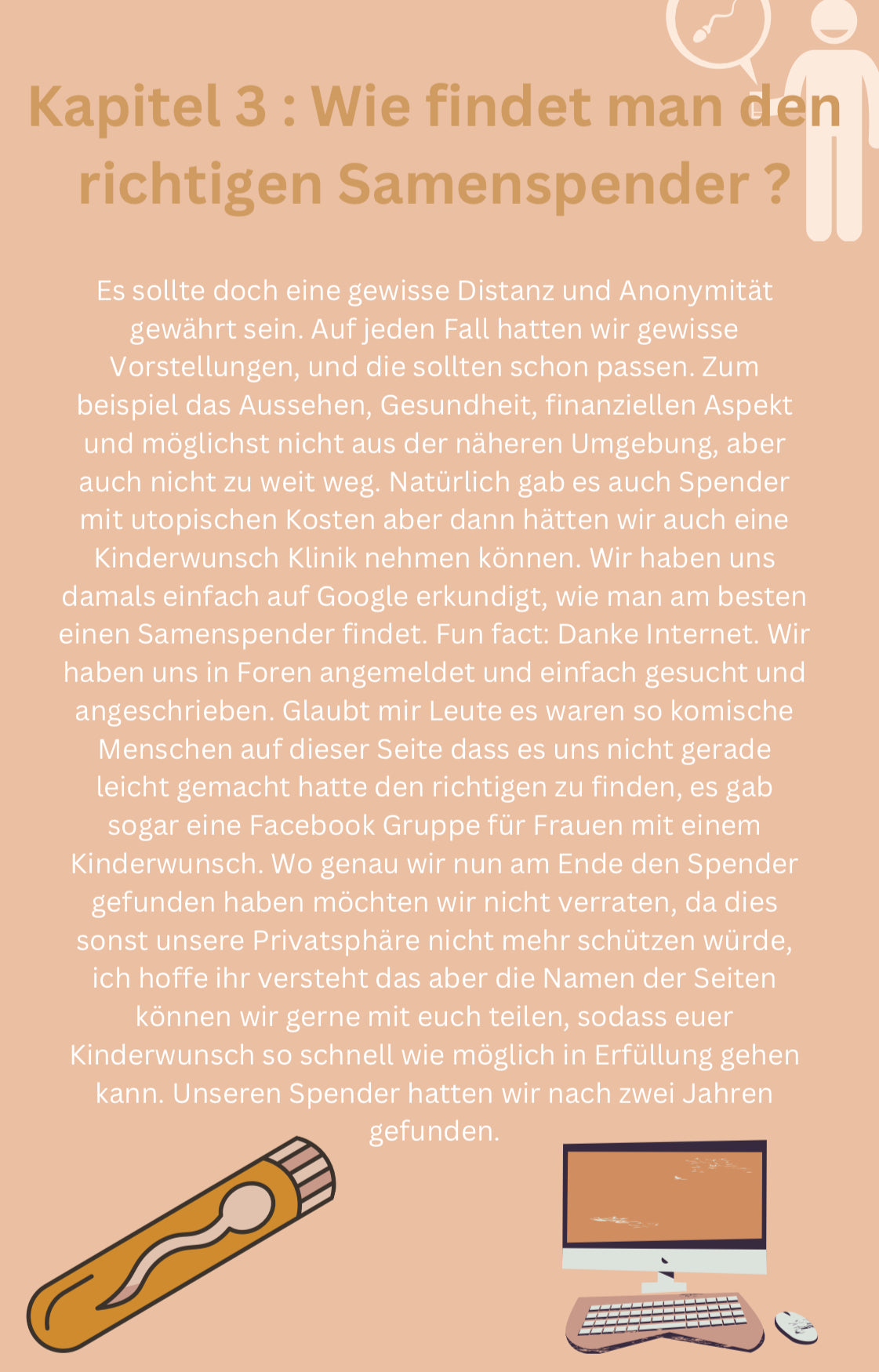 Kapitel 3 : Wie findet man den richtigen Samenspender ?

Es sollte doch eine gewisse Distanz und Anonymität gewährt sein. Auf jeden Fall hatten wir gewisse Vorstellungen, und die sollten schon passen. Zum beispiel das Aussehen, Gesundheit, finanziellen Aspekt und möglichst nicht aus der näheren Umgebung, aber auch nicht zu weit weg. Natürlich gab es auch Spender mit utopischen Kosten aber dann hätten wir auch eine Kinderwunsch Klinik nehmen können. Wir haben uns damals einfach auf Google erkundigt, wie man am besten einen Samenspender findet. Fun fact: Danke Internet. Wir haben uns in Foren angemeldet und einfach gesucht und angeschrieben. Glaubt mir Leute es waren so komische Menschen auf dieser Seite dass es uns nicht gerade leicht gemacht hatte den richtigen zu finden, es gab sogar eine Facebook Gruppe für Frauen mit einem Kinderwunsch. Wo genau wir nun am Ende den Spender gefunden haben möchten wir nicht verraten, da dies sonst unsere Privatsphäre nicht mehr schützen würde, ich hoffe ihr versteht das aber die Namen der Seiten können wir gerne mit euch teilen, sodass euer Kinderwunsch so schnell wie möglich in Erfüllung gehen kann. Unseren Spender hatten wir nach zwei Jahren gefunden.